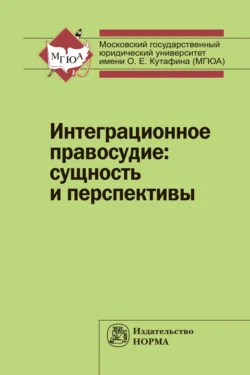 МГЮА

Московский государственный юридический университет имени О. Е. Кутафина (МГЮА)

Интеграционное правосудие: сущность и перспективы

Издательство НОРМА